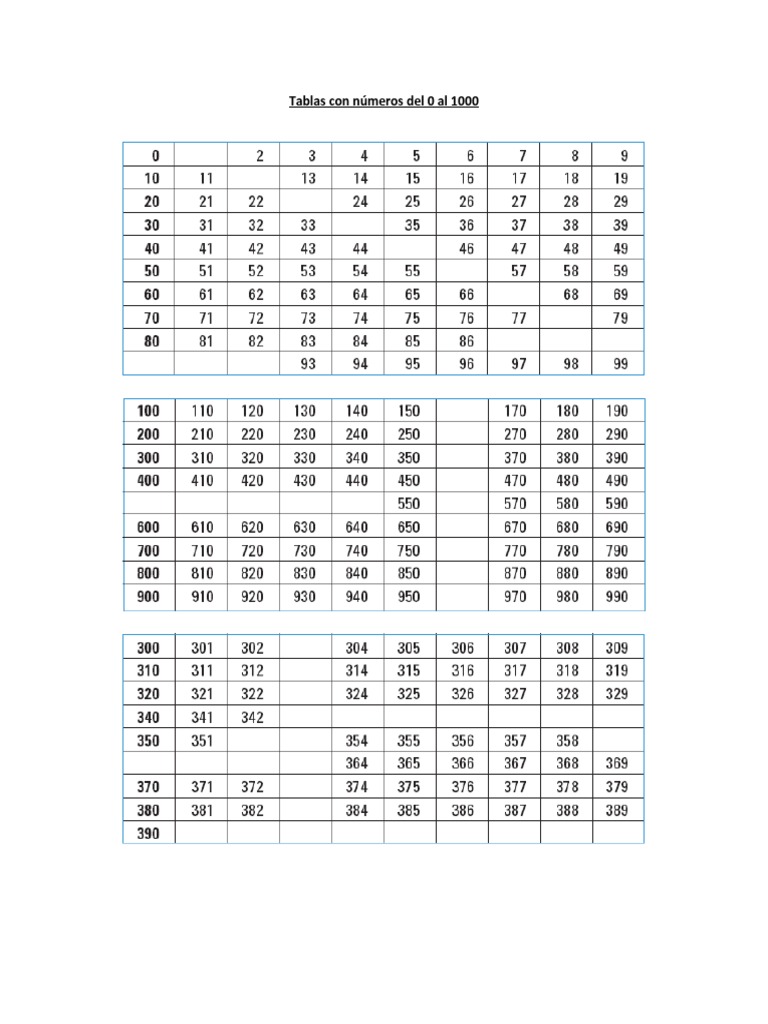 Tablas con números del 0 al 1000

| 0 | | 2 | 3 | 4 | 5 | 6 | 7 | 8 | 9 |
|---|---|---|---|---|---|---|---|---|---|
| 10 | 11 | | 13 | 14 | 15 | 16 | 17 | 18 | 19 |
| 20 | 21 | 22 | | 24 | 25 | 26 | 27 | 28 | 29 |
| 30 | 31 | 32 | 33 | | 35 | 36 | 37 | 38 | 39 |
| 40 | 41 | 42 | 43 | 44 | | 46 | 47 | 48 | 49 |
| 50 | 51 | 52 | 53 | 54 | 55 | | 57 | 58 | 59 |
| 60 | 61 | 62 | 63 | 64 | 65 | 66 | | 68 | 69 |
| 70 | 71 | 72 | 73 | 74 | 75 | 76 | 77 | | 79 |
| 80 | 81 | 82 | 83 | 84 | 85 | 86 | | | |
| | | | 93 | 94 | 95 | 96 | 97 | 98 | 99 |

| 100 | 110 | 120 | 130 | 140 | 150 | | 170 | 180 | 190 |
|---|---|---|---|---|---|---|---|---|---|
| 200 | 210 | 220 | 230 | 240 | 250 | | 270 | 280 | 290 |
| 300 | 310 | 320 | 330 | 340 | 350 | | 370 | 380 | 390 |
| 400 | 410 | 420 | 430 | 440 | 450 | | 470 | 480 | 490 |
| | | | | | 550 | | 570 | 580 | 590 |
| 600 | 610 | 620 | 630 | 640 | 650 | | 670 | 680 | 690 |
| 700 | 710 | 720 | 730 | 740 | 750 | | 770 | 780 | 790 |
| 800 | 810 | 820 | 830 | 840 | 850 | | 870 | 880 | 890 |
| 900 | 910 | 920 | 930 | 940 | 950 | | 970 | 980 | 990 |

| 300 | 301 | 302 | | 304 | 305 | 306 | 307 | 308 | 309 |
|---|---|---|---|---|---|---|---|---|---|
| 310 | 311 | 312 | | 314 | 315 | 316 | 317 | 318 | 319 |
| 320 | 321 | 322 | | 324 | 325 | 326 | 327 | 328 | 329 |
| 340 | 341 | 342 | | | | | | | |
| 350 | 351 | | | 354 | 355 | 356 | 357 | 358 | |
| | | | | 364 | 365 | 366 | 367 | 368 | 369 |
| 370 | 371 | 372 | | 374 | 375 | 376 | 377 | 378 | 379 |
| 380 | 381 | 382 | | 384 | 385 | 386 | 387 | 388 | 389 |
| 390 | | | | | | | | | |